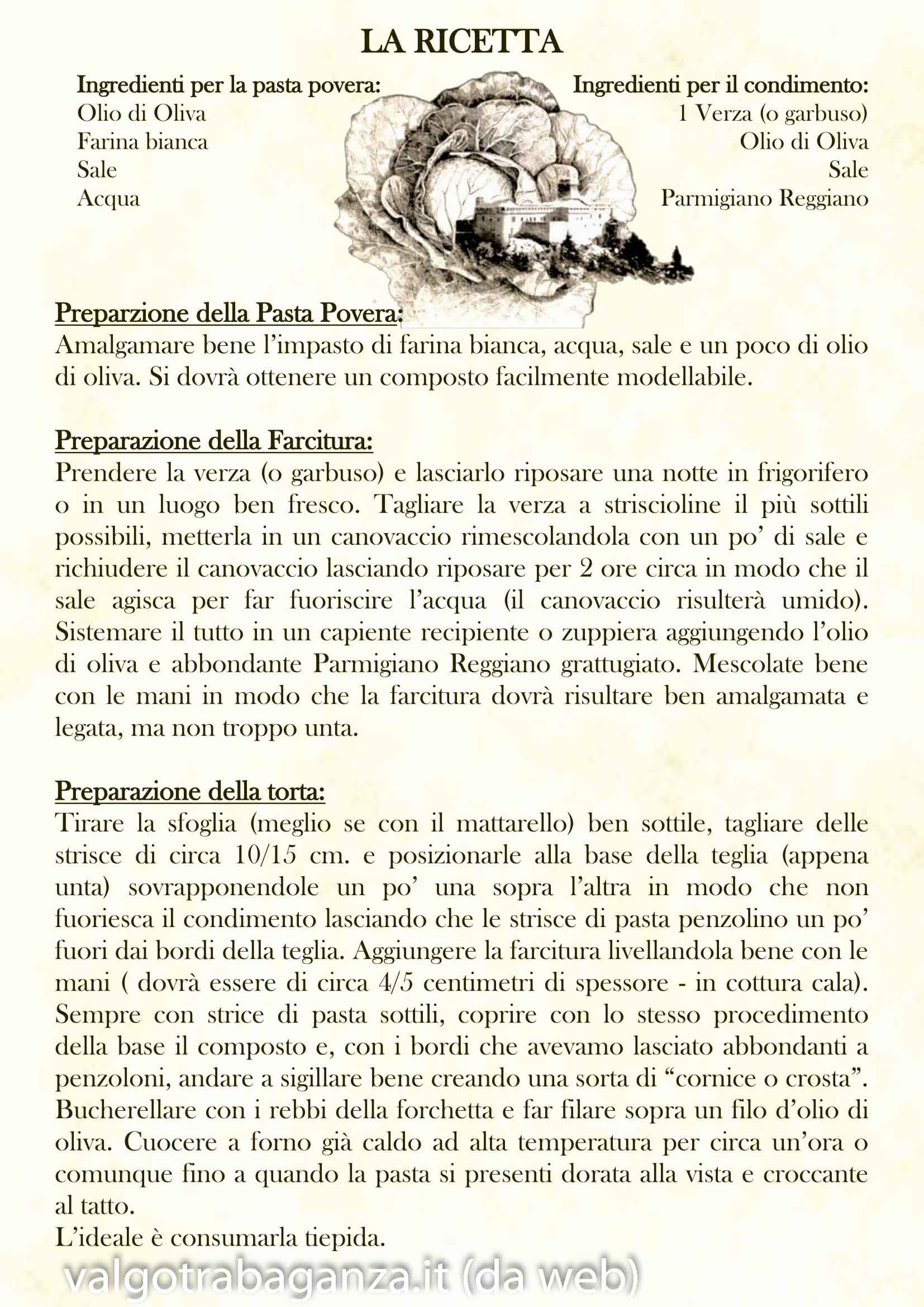 LA RICETTA

Ingredienti per la pasta povera:
Olio di Oliva
Farina bianca
Sale
Acqua

Ingredienti per il condimento:
1 Verza (o garbuso)
Olio di Oliva
Sale
Parmigiano Reggiano

Preparzione della Pasta Povera:
Amalgamare bene l'impasto di farina bianca, acqua, sale e un poco di olio di oliva. Si dovrà ottenere un composto facilmente modellabile.

Preparazione della Farcitura:
Prendere la verza (o garbuso) e lasciarlo riposare una notte in frigorifero o in un luogo ben fresco. Tagliare la verza a striscioline il più sottili possibili, metterla in un canovaccio rimescolandola con un po' di sale e richiudere il canovaccio lasciando riposare per 2 ore circa in modo che il sale agisca per far fuoriscire l'acqua (il canovaccio risulterà umido). Sistemare il tutto in un capiente recipiente o zuppiera aggiungendo l'olio di oliva e abbondante Parmigiano Reggiano grattugiato. Mescolate bene con le mani in modo che la farcitura dovrà risultare ben amalgamata e legata, ma non troppo unta.

Preparazione della torta:
Tirare la sfoglia (meglio se con il mattarello) ben sottile, tagliare delle strisce di circa 10/15 cm. e posizionarle alla base della teglia (appena unta) sovrapponendole un po' una sopra l'altra in modo che non fuoriesca il condimento lasciando che le strisce di pasta penzolino un po' fuori dai bordi della teglia. Aggiungere la farcitura livellandola bene con le mani ( dovrà essere di circa 4/5 centimetri di spessore - in cottura cala). Sempre con strice di pasta sottili, coprire con lo stesso procedimento della base il composto e, con i bordi che avevamo lasciato abbondanti a penzoloni, andare a sigillare bene creando una sorta di "cornice o crosta". Bucherellare con i rebbi della forchetta e far filare sopra un filo d'olio di oliva. Cuocere a forno già caldo ad alta temperatura per circa un'ora o comunque fino a quando la pasta si presenti dorata alla vista e croccante al tatto.
L'ideale è consumarla tiepida.

valgotrabaganza.it (da web)